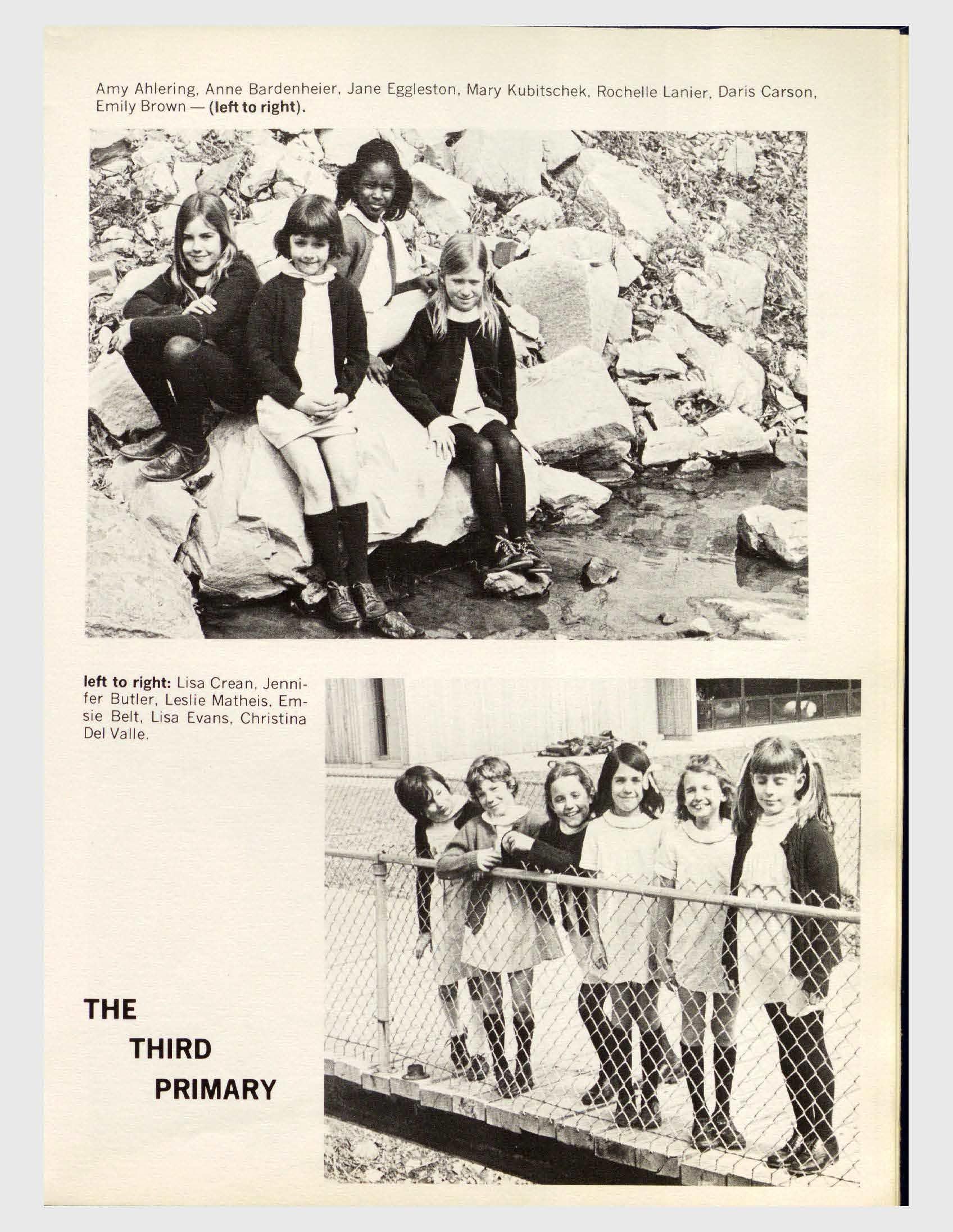 Amy Ahlering, Anne Bardenheier, Jane Eggleston, Mary Kubitschek, Rochelle Lanier, Daris Carson, Emily Brown — (left to right).

left to right: Lisa Crean, Jennifer Butler, Leslie Matheis, Emsie Belt, Lisa Evans, Christina Del Valle.

THE
THIRD
PRIMARY